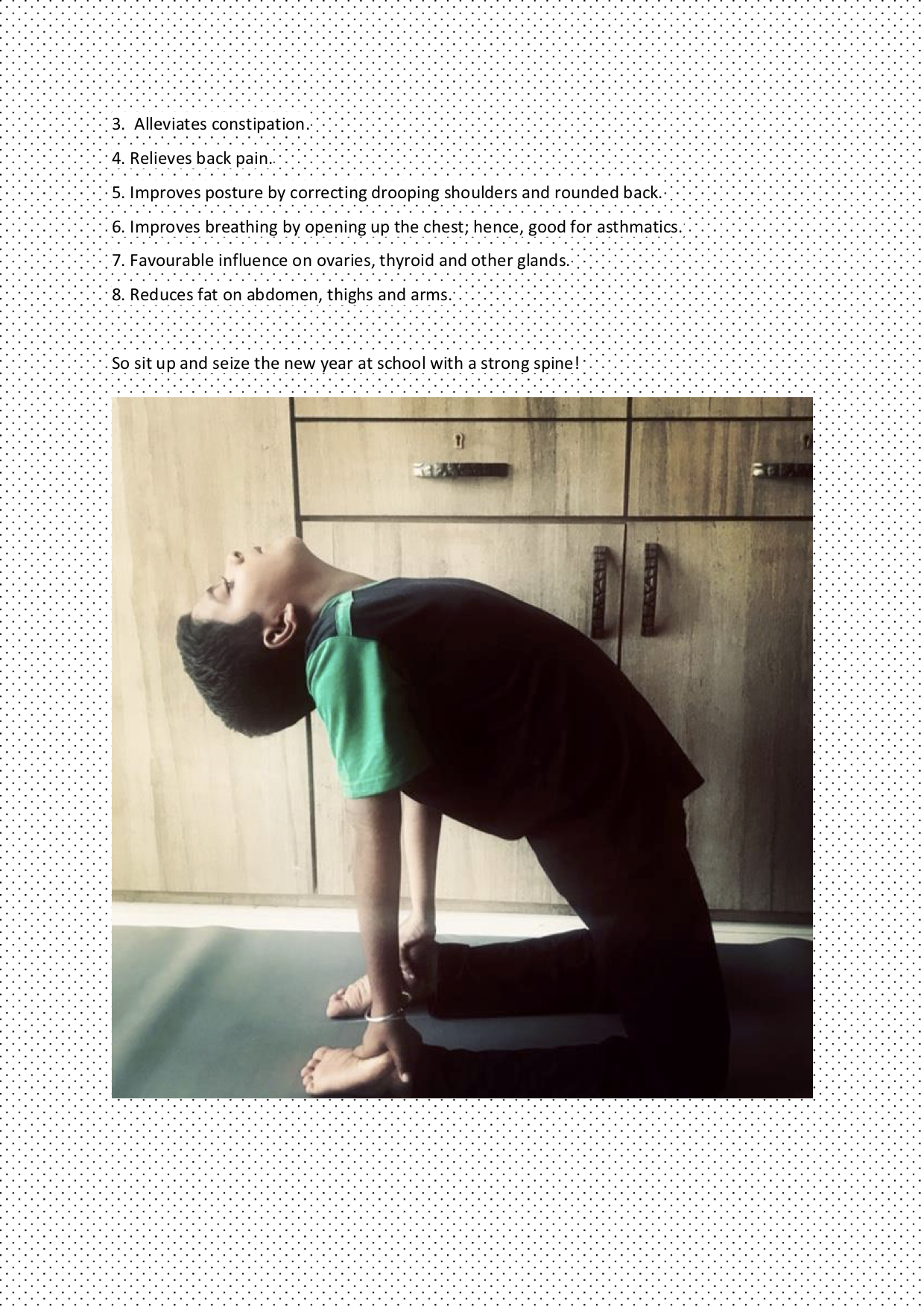 3. Alleviates constipation.

4. Relieves back pain.

5. Improves posture by correcting drooping shoulders and rounded back.

6. Improves breathing by opening up the chest; hence, good for asthmatics.

7. Favourable influence on ovaries, thyroid and other glands.

8. Reduces fat on abdomen, thighs and arms.

So sit up and seize the new year at school with a strong spine!